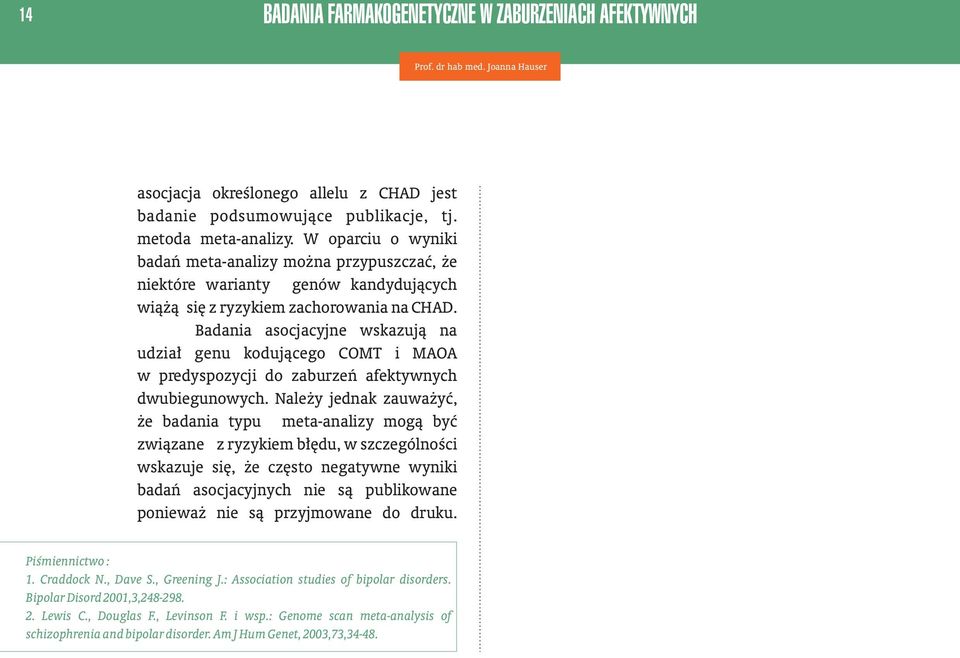 14

BADANIA FARMAKOGENETYCZNE W ZABURZENIACH AFEKTYWNYCH

Prof. dr hab med. Joanna Hauser

asocjacja określonego allelu z CHAD jest badanie podsumowujące publikacje, tj. metoda meta-analizy. W oparciu o wyniki badań meta-analizy można przypuszczać, że niektóre warianty genów kandydujących wiążą się z ryzykiem zachorowania na CHAD.

Badania asocjacyjne wskazują na udział genu kodującego COMT i MAOA w predyspozycji do zaburzeń afektywnych dwubiegunowych. Należy jednak zauważyć, że badania typu meta-analizy mogą być związane z ryzykiem błędu, w szczególności wskazuje się, że często negatywne wyniki badań asocjacyjnych nie są publikowane ponieważ nie są przyjmowane do druku.

Piśmiennictwo :
1. Craddock N., Dave S., Greening J.: Association studies of bipolar disorders. Bipolar Disord 2001,3,248-298.
2. Lewis C., Douglas F., Levinson F. i wsp.: Genome scan meta-analysis of schizophrenia and bipolar disorder. Am J Hum Genet, 2003,73,34-48.